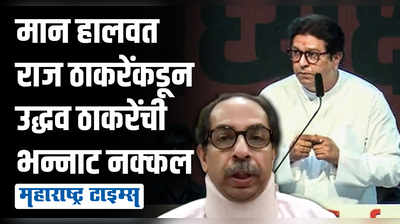 मान हालवत राज ठाकरेंकडून उद्धव ठाकरेंची भन्नाट नक्कल

महाराष्ट्र टाइम्स